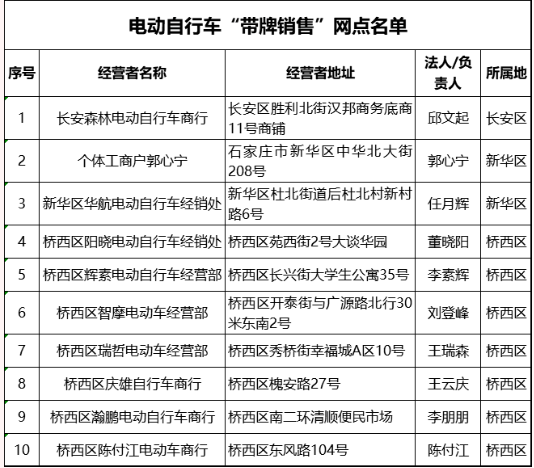 电动自行车“带牌销售”网点名单

| 序号 | 经营者名称 | 经营者地址 | 法人/负责人 | 所属地 |
|---|---|---|---|---|
| 1 | 长安森林电动自行车商行 | 长安区胜利北街汉邦商务底商11号商铺 | 邱文起 | 长安区 |
| 2 | 个体工商户郭心宁 | 石家庄市新华区中华北大街208号 | 郭心宁 | 新华区 |
| 3 | 新华区华航电动自行车经销处 | 新华区杜北街道后杜北村新村路6号 | 任月辉 | 新华区 |
| 4 | 桥西区阳晓电动自行车经销处 | 桥西区苑西街2号大谈华园 | 董晓阳 | 桥西区 |
| 5 | 桥西区辉素电动自行车经营部 | 桥西区长兴街大学生公寓35号 | 李素辉 | 桥西区 |
| 6 | 桥西区智摩电动车经营部 | 桥西区开泰街与广源路北行30米东南2号 | 刘登峰 | 桥西区 |
| 7 | 桥西区瑞哲电动车经营部 | 桥西区秀桥街幸福城A区10号 | 王瑞森 | 桥西区 |
| 8 | 桥西区庆雄自行车商行 | 桥西区槐安路27号 | 王云庆 | 桥西区 |
| 9 | 桥西区瀚鹏电动自行车商行 | 桥西区南二环清顺便民市场 | 李朋朋 | 桥西区 |
| 10 | 桥西区陈付江电动车商行 | 桥西区东风路104号 | 陈付江 | 桥西区 |